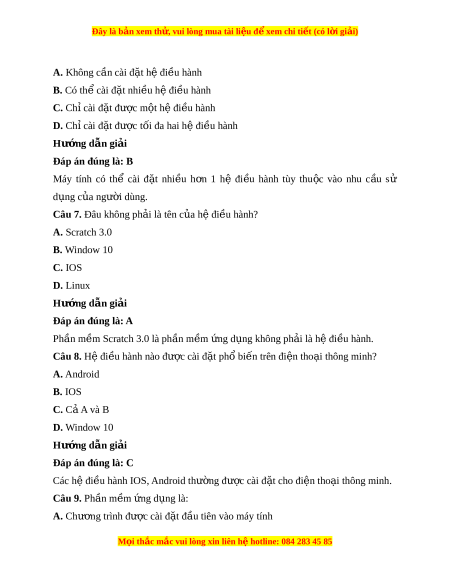 Đây là bản xem thử, vui lòng mua tài liệu để xem chi tiết (có lời giải)

A. Không cần cài đặt hệ điều hành

B. Có thể cài đặt nhiều hệ điều hành

C. Chỉ cài đặt được một hệ điều hành

D. Chỉ cài đặt được tối đa hai hệ điều hành

Hướng dẫn giải

Đáp án đúng là: B

Máy tính có thể cài đặt nhiều hơn 1 hệ điều hành tùy thuộc vào nhu cầu sử dụng của người dùng.

Câu 7. Đâu không phải là tên của hệ điều hành?

A. Scratch 3.0

B. Window 10

C. IOS

D. Linux

Hướng dẫn giải

Đáp án đúng là: A

Phần mềm Scratch 3.0 là phần mềm ứng dụng không phải là hệ điều hành.

Câu 8. Hệ điều hành nào được cài đặt phổ biến trên điện thoại thông minh?

A. Android

B. IOS

C. Cả A và B

D. Window 10

Hướng dẫn giải

Đáp án đúng là: C

Các hệ điều hành IOS, Android thường được cài đặt cho điện thoại thông minh.

Câu 9. Phần mềm ứng dụng là:

A. Chương trình được cài đặt đầu tiên vào máy tính

Mọi thắc mắc vui lòng xin liên hệ hotline: 084 283 45 85